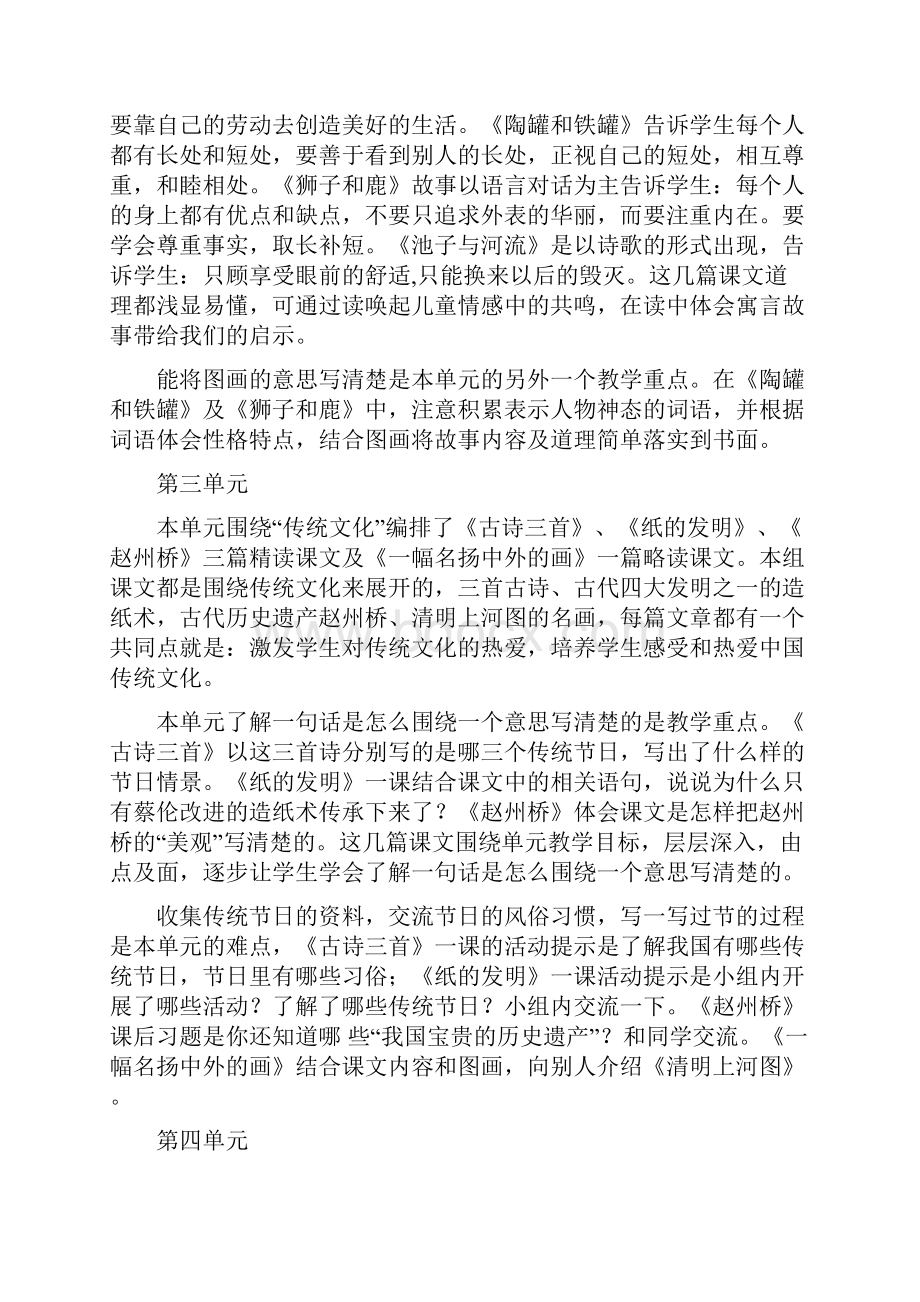 要靠自己的劳动去创造美好的生活。《陶罐和铁罐》告诉学生每个人都有长处和短处，要善于看到别人的长处，正视自己的短处，相互尊重，和睦相处。《狮子和鹿》故事以语言对话为主告诉学生：每个人的身上都有优点和缺点，不要只追求外表的华丽，而要注重内在。要学会尊重事实，取长补短。《池子与河流》是以诗歌的形式出现，告诉学生：只顾享受眼前的舒适,只能换来以后的毁灭。这几篇课文道理都浅显易懂，可通过读唤起儿童情感中的共鸣，在读中体会寓言故事带给我们的启示。

能将图画的意思写清楚是本单元的另外一个教学重点。在《陶罐和铁罐》及《狮子和鹿》中，注意积累表示人物神态的词语，并根据词语体会性格特点，结合图画将故事内容及道理简单落实到书面。

第三单元

本单元围绕“传统文化”编排了《古诗三首》、《纸的发明》、《赵州桥》三篇精读课文及《一幅名扬中外的画》一篇略读课文。本组课文都是围绕传统文化来展开的，三首古诗、古代四大发明之一的造纸术，古代历史遗产赵州桥、清明上河图的名画，每篇文章都有一个共同点就是：激发学生对传统文化的热爱，培养学生感受和热爱中国传统文化。

本单元了解一句话是怎么围绕一个意思写清楚的是教学重点。《古诗三首》以这三首诗分别写的是哪三个传统节日，写出了什么样的节日情景。《纸的发明》一课结合课文中的相关语句，说说为什么只有蔡伦改进的造纸术传承下来了？《赵州桥》体会课文是怎样把赵州桥的“美观”写清楚的。这几篇课文围绕单元教学目标，层层深入，由点及面，逐步让学生学会了解一句话是怎么围绕一个意思写清楚的。

收集传统节日的资料，交流节日的风俗习惯，写一写过节的过程是本单元的难点，《古诗三首》一课的活动提示是了解我国有哪些传统节日，节日里有哪些习俗；《纸的发明》一课活动提示是小组内开展了哪些活动？了解了哪些传统节日？小组内交流一下。《赵州桥》课后习题是你还知道哪 些“我国宝贵的历史遗产”？和同学交流。《一幅名扬中外的画》结合课文内容和图画，向别人介绍《清明上河图》。

第四单元